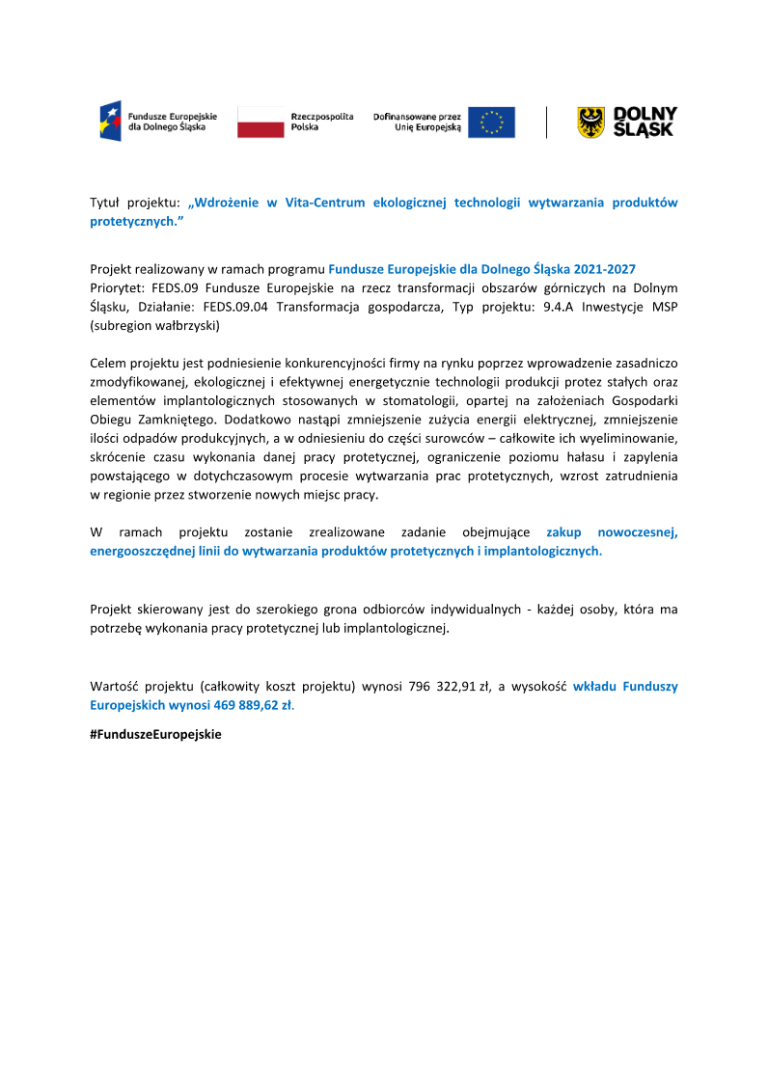 Fundusze Europejskie dla Dolnego Śląska

Rzeczpospolita Polska

Dofinansowane przez Unię Europejską

DOLNY ŚLĄSK

Tytuł projektu: „Wdrożenie w Vita-Centrum ekologicznej technologii wytwarzania produktów protetycznych."

Projekt realizowany w ramach programu Fundusze Europejskie dla Dolnego Śląska 2021-2027
Priorytet: FEDS.09 Fundusze Europejskie na rzecz transformacji obszarów górniczych na Dolnym Śląsku, Działanie: FEDS.09.04 Transformacja gospodarcza, Typ projektu: 9.4.A Inwestycje MSP (subregion wałbrzyski)

Celem projektu jest podniesienie konkurencyjności firmy na rynku poprzez wprowadzenie zasadniczo zmodyfikowanej, ekologicznej i efektywnej energetycznie technologii produkcji protez stałych oraz elementów implantologicznych stosowanych w stomatologii, opartej na założeniach Gospodarki Obiegu Zamkniętego. Dodatkowo nastąpi zmniejszenie zużycia energii elektrycznej, zmniejszenie ilości odpadów produkcyjnych, a w odniesieniu do części surowców – całkowite ich wyeliminowanie, skrócenie czasu wykonania danej pracy protetycznej, ograniczenie poziomu hałasu i zapylenia powstającego w dotychczasowym procesie wytwarzania prac protetycznych, wzrost zatrudnienia w regionie przez stworzenie nowych miejsc pracy.

W ramach projektu zostanie zrealizowane zadanie obejmujące zakup nowoczesnej, energooszczędnej linii do wytwarzania produktów protetycznych i implantologicznych.

Projekt skierowany jest do szerokiego grona odbiorców indywidualnych - każdej osoby, która ma potrzebę wykonania pracy protetycznej lub implantologicznej.

Wartość projektu (całkowity koszt projektu) wynosi 796 322,91 zł, a wysokość wkładu Funduszy Europejskich wynosi 469 889,62 zł.

#FunduszeEuropejskie